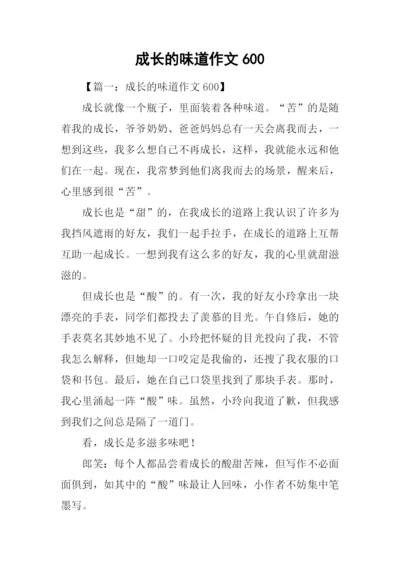 成长的味道作文 600

【篇一：成长的味道作文 600】

成长就像一个瓶子，里面装着各种味道。“苦”的是随着我的成长，爷爷奶奶、爸爸妈妈总有一天会离我而去，一想到这些，我多么想自己不再成长，这样，我就能永远和他们在一起。现在，我常梦到他们离我而去的场景，醒来后，心里感到很“苦”。

成长也是“甜”的，在我成长的道路上我认识了许多为我挡风遮雨的好友，我们一起手拉手，在成长的道路上互帮互助一起成长。一想到我有这么多的好友，我的心里就甜滋滋的。

但成长也是“酸”的。有一次，我的好友小玲拿出一块漂亮的手表，同学们都投去了羡慕的目光。午自修后，她的手表莫名其妙地不见了。小玲把怀疑的目光投向了我，不管我怎么解释，但她却一口咬定是我偷的，还搜了我衣服的口袋和书包。最后，她在自己口袋里找到了那块手表。那时，我心里涌起一阵“酸”味。虽然，小玲向我道了歉，但我感到我们之间总是隔了一道门。

看，成长是多滋多味吧！

郎笑：每个人都品尝着成长的酸甜苦辣，但写作不必面面俱到，如其中的“酸”味最让人回味，小作者不妨集中笔墨写。